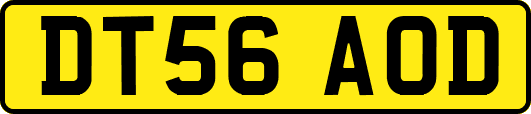 DT56 AOD